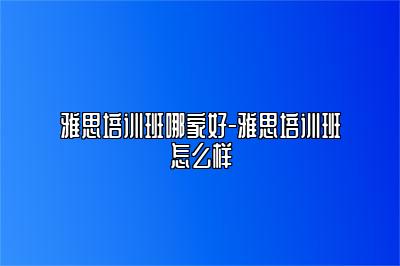 雅思培训班哪家好-雅思培训班怎么样